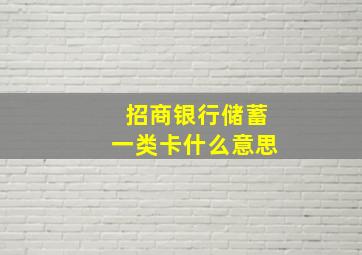 招商银行储蓄
一类卡什么意思